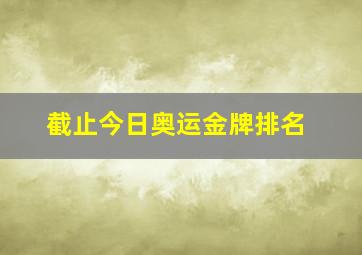 截止今日奥运金牌排名